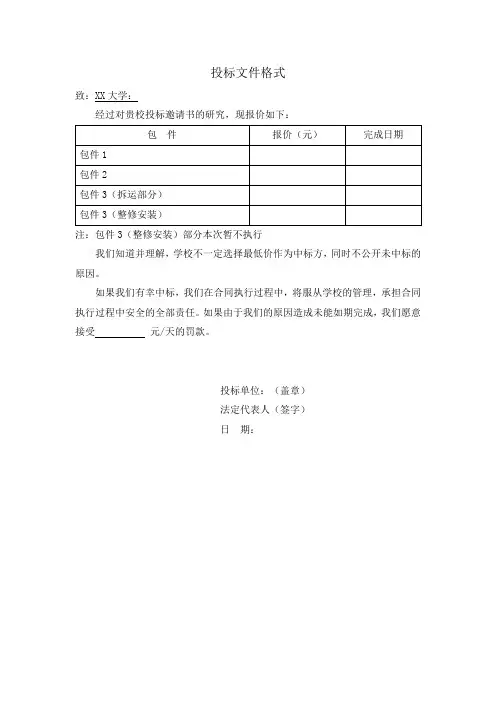 投标文件格式

致：XX 大学：

经过对贵校投标邀请书的研究，现报价如下：

| 包　件 | 报价（元） | 完成日期 |
|---|---|---|
| 包件 1 | | |
| 包件 2 | | |
| 包件 3（拆运部分） | | |
| 包件 3（整修安装） | | |

注：包件 3（整修安装）部分本次暂不执行

我们知道并理解，学校不一定选择最低价作为中标方，同时不公开未中标的原因。

如果我们有幸中标，我们在合同执行过程中，将服从学校的管理，承担合同执行过程中安全的全部责任。如果由于我们的原因造成未能如期完成，我们愿意接受＿＿＿＿＿元/天的罚款。

投标单位：（盖章）

法定代表人（签字）

日　期：